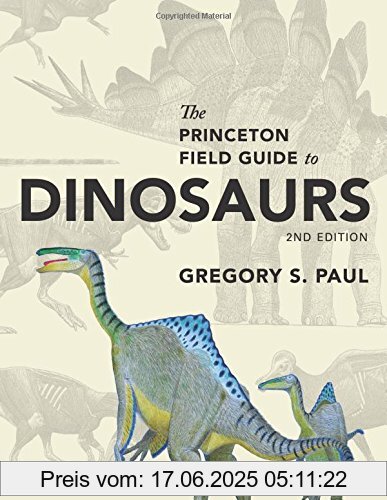 Copyrighted Material

The PRINCETON FIELD GUIDE to DINOSAURS

2ND EDITION

GREGORY S. PAUL

Preis vom: 17.06.2025 05:11:22